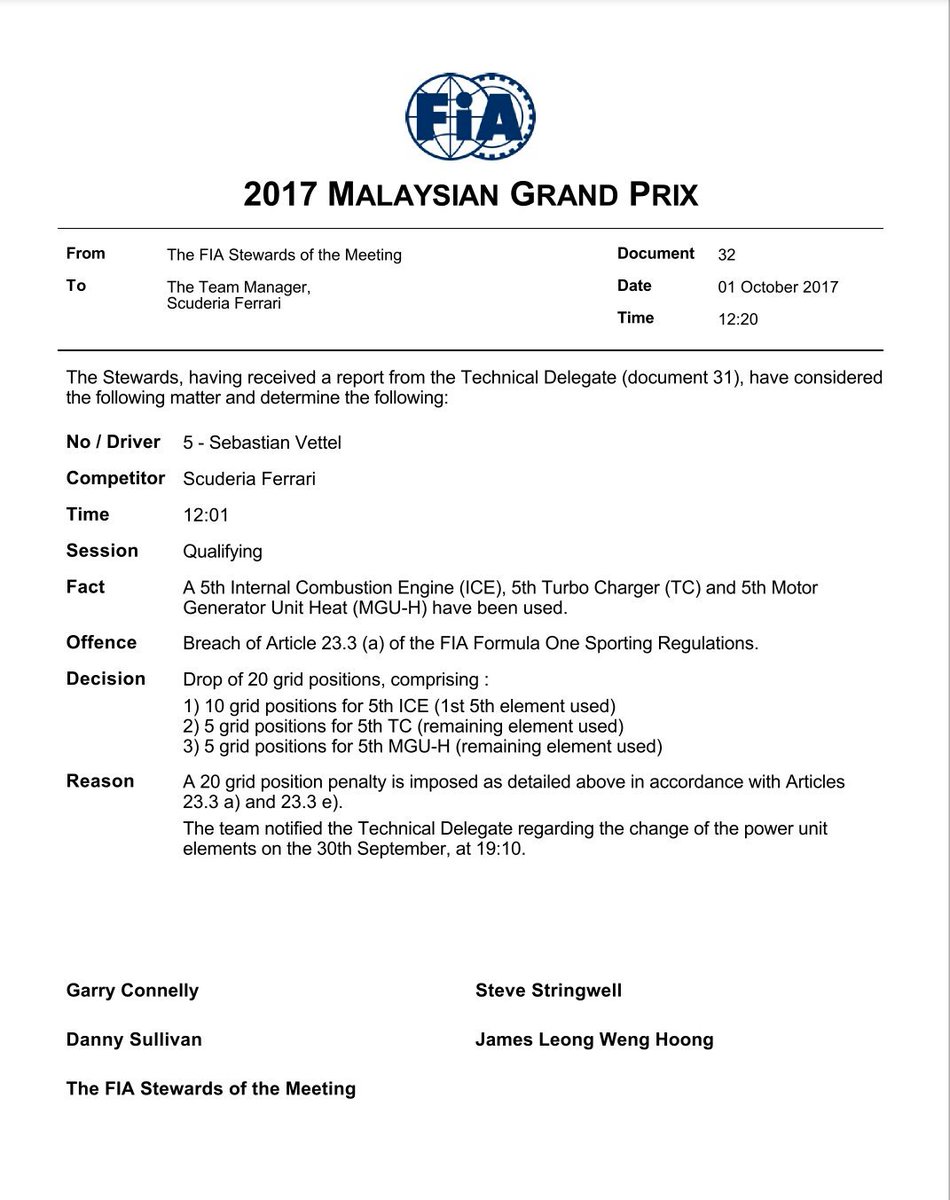 FIA

2017 MALAYSIAN GRAND PRIX

From The FIA Stewards of the Meeting
To The Team Manager, Scuderia Ferrari

Document 32
Date 01 October 2017
Time 12:20

The Stewards, having received a report from the Technical Delegate (document 31), have considered the following matter and determine the following:

No / Driver 5 - Sebastian Vettel

Competitor Scuderia Ferrari

Time 12:01

Session Qualifying

Fact A 5th Internal Combustion Engine (ICE), 5th Turbo Charger (TC) and 5th Motor Generator Unit Heat (MGU-H) have been used.

Offence Breach of Article 23.3 (a) of the FIA Formula One Sporting Regulations.

Decision Drop of 20 grid positions, comprising :
1) 10 grid positions for 5th ICE (1st 5th element used)
2) 5 grid positions for 5th TC (remaining element used)
3) 5 grid positions for 5th MGU-H (remaining element used)

Reason A 20 grid position penalty is imposed as detailed above in accordance with Articles 23.3 a) and 23.3 e).
The team notified the Technical Delegate regarding the change of the power unit elements on the 30th September, at 19:10.

Garry Connelly

Steve Stringwell

Danny Sullivan

James Leong Weng Hoong

The FIA Stewards of the Meeting